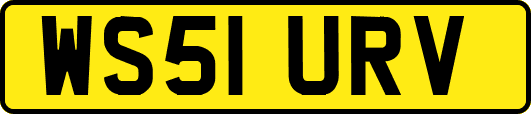 WS51 URV